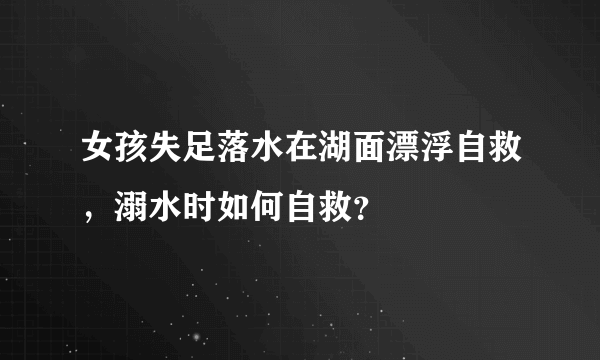 女孩失足落水在湖面漂浮自救，溺水时如何自救?